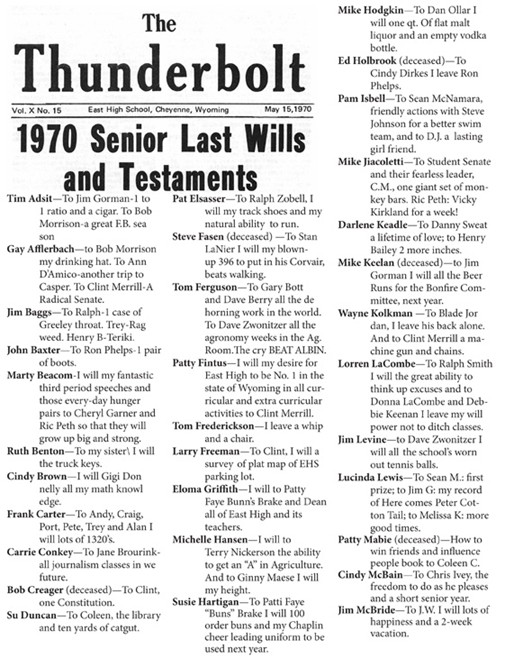 The
Thunderbolt

Vol. X No. 15 East High School, Cheyenne, Wyoming May 15,1970

1970 Senior Last Wills and Testaments

Tim Adsit—To Jim Gorman-1 to 1 ratio and a cigar. To Bob Morrison-a great F.B. sea son

Gay Afflerbach—to Bob Morrison my drinking hat. To Ann D'Amico-another trip to Casper. To Clint Merrill-A Radical Senate.

Jim Baggs—To Ralph-1 case of Greeley throat. Trey-Rag weed. Henry B-Teriki.

John Baxter—To Ron Phelps-1 pair of boots.

Marty Beacom-I will my fantastic third period speeches and those every-day hunger pairs to Cheryl Garner and Ric Peth so that they will grow up big and strong.

Ruth Benton—To my sister\ I will the truck keys.

Cindy Brown—I will Gigi Don nelly all my math knowl edge.

Frank Carter—To Andy, Craig, Port, Pete, Trey and Alan I will lots of 1320's.

Carrie Conkey—To Jane Brourink-all journalism classes in we future.

Bob Creager (deceased)—To Clint, one Constitution.

Su Duncan—To Coleen, the library and ten yards of catgut.

Pat Elsasser—To Ralph Zobell, I will my track shoes and my natural ability to run.

Steve Fasen (deceased)—To Stan LaNier I will my blown-up 396 to put in his Corvair, beats walking.

Tom Ferguson—To Gary Bott and Dave Berry all the de horning work in the world. To Dave Zwonitzer all the agronomy weeks in the Ag. Room.The cry BEAT ALBIN.

Patty Fintus—I will my desire for East High to be No. 1 in the state of Wyoming in all curricular and extra curricular activities to Clint Merrill.

Tom Frederickson—I leave a whip and a chair.

Larry Freeman—To Clint, I will a survey of plat map of EHS parking lot.

Eloma Griffith—I will to Patty Faye Bunn's Brake and Dean all of East High and its teachers.

Michelle Hansen—I will to Terry Nickerson the ability to get an "A" in Agriculture. And to Ginny Maese I will my height.

Susie Hartigan—To Patti Faye "Buns" Brake I will 100 order buns and my Chaplin cheer leading uniform to be used next year.

Mike Hodgkin—To Dan Ollar I will one qt. Of flat malt liquor and an empty vodka bottle.

Ed Holbrook (deceased)—To Cindy Dirkes I leave Ron Phelps.

Pam Isbell—To Sean McNamara, friendly actions with Steve Johnson for a better swim team, and to D.J. a lasting girl friend.

Mike Jiacoletti—To Student Senate and their fearless leader, C.M., one giant set of monkey bars. Ric Peth: Vicky Kirkland for a week!

Darlene Keadle—To Danny Sweat a lifetime of love; to Henry Bailey 2 more inches.

Mike Keelan (deceased)—to Jim Gorman I will all the Beer Runs for the Bonfire Committee, next year.

Wayne Kolkman—To Blade Jor dan, I leave his back alone. And to Clint Merrill a machine gun and chains.

Lorren LaCombe—To Ralph Smith I will the great ability to think up excuses and to Donna LaCombe and Debbie Keenan I leave my will power not to ditch classes.

Jim Levine—to Dave Zwonitzer I will all the school's worn out tennis balls.

Lucinda Lewis—To Sean M.: first prize; to Jim G: my record of Here comes Peter Cotton Tail; to Melissa K: more good times.

Patty Mabie (deceased)—How to win friends and influence people book to Coleen C.

Cindy McBain—To Chris Ivey, the freedom to do as he pleases and a short senior year.

Jim McBride—To J.W. I will lots of happiness and a 2-week vacation.